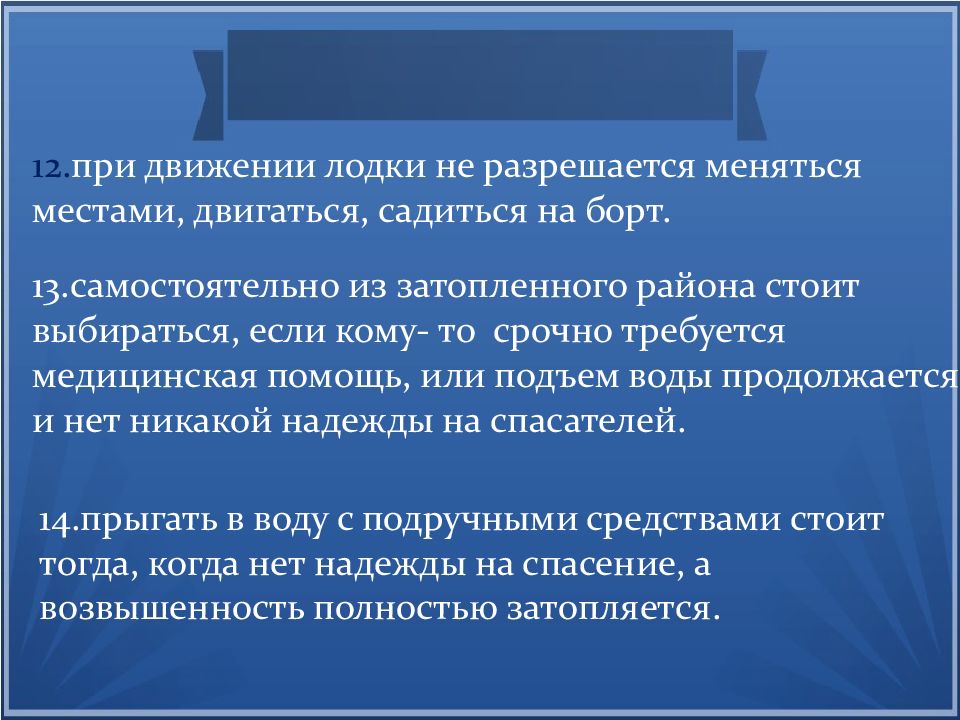 12.при движении лодки не разрешается меняться местами, двигаться, садиться на борт.

13.самостоятельно из затопленного района стоит выбираться, если кому- то срочно требуется медицинская помощь, или подъем воды продолжается и нет никакой надежды на спасателей.

14.прыгать в воду с подручными средствами стоит тогда, когда нет надежды на спасение, а возвышенность полностью затопляется.